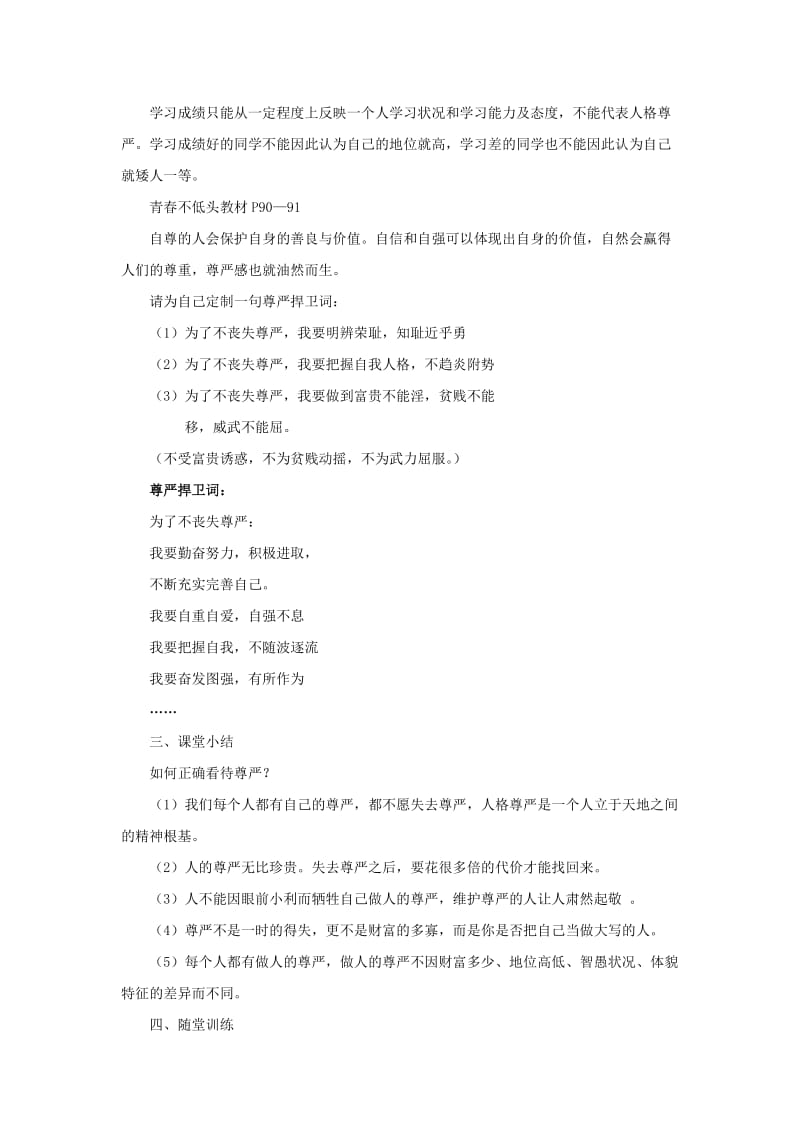 学习成绩只能从一定程度上反映一个人学习状况和学习能力及态度，不能代表人格尊严。学习成绩好的同学不能因此认为自己的地位就高，学习差的同学也不能因此认为自己就矮人一等。

青春不低头教材 P90—91

自尊的人会保护自身的善良与价值。自信和自强可以体现出自身的价值，自然会赢得人们的尊重，尊严感也就油然而生。

请为自己定制一句尊严捍卫词：

（1）为了不丧失尊严，我要明辨荣耻，知耻近乎勇

（2）为了不丧失尊严，我要把握自我人格，不趋炎附势

（3）为了不丧失尊严，我要做到富贵不能淫，贫贱不能移，威武不能屈。

（不受富贵诱惑，不为贫贱动摇，不为武力屈服。）

尊严捍卫词：

为了不丧失尊严：

我要勤奋努力，积极进取，

不断充实完善自己。

我要自重自爱，自强不息

我要把握自我，不随波逐流

我要奋发图强，有所作为

……

三、课堂小结

如何正确看待尊严？

（1）我们每个人都有自己的尊严，都不愿失去尊严，人格尊严是一个人立于天地之间的精神根基。

（2）人的尊严无比珍贵。失去尊严之后，要花很多倍的代价才能找回来。

（3）人不能因眼前小利而牺牲自己做人的尊严，维护尊严的人让人肃然起敬 。

（4）尊严不是一时的得失，更不是财富的多寡，而是你是否把自己当做大写的人。

（5）每个人都有做人的尊严，做人的尊严不因财富多少、地位高低、智愚状况、体貌特征的差异而不同。

四、随堂训练